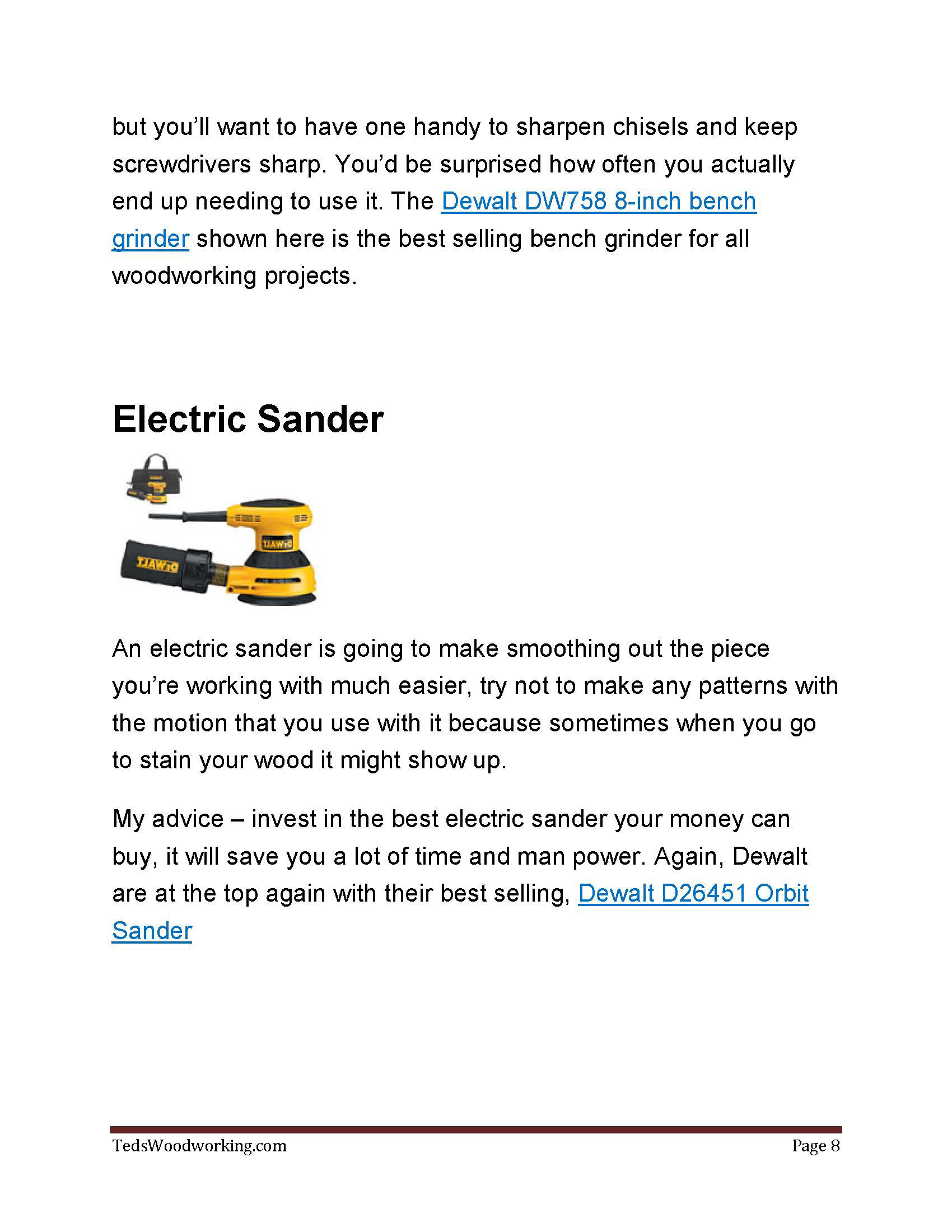 but you'll want to have one handy to sharpen chisels and keep screwdrivers sharp. You'd be surprised how often you actually end up needing to use it. The Dewalt DW758 8-inch bench grinder shown here is the best selling bench grinder for all woodworking projects.

Electric Sander

DEWALT

DEWALT

An electric sander is going to make smoothing out the piece you're working with much easier, try not to make any patterns with the motion that you use with it because sometimes when you go to stain your wood it might show up.

My advice – invest in the best electric sander your money can buy, it will save you a lot of time and man power. Again, Dewalt are at the top again with their best selling, Dewalt D26451 Orbit Sander

TedsWoodworking.com

Page 8